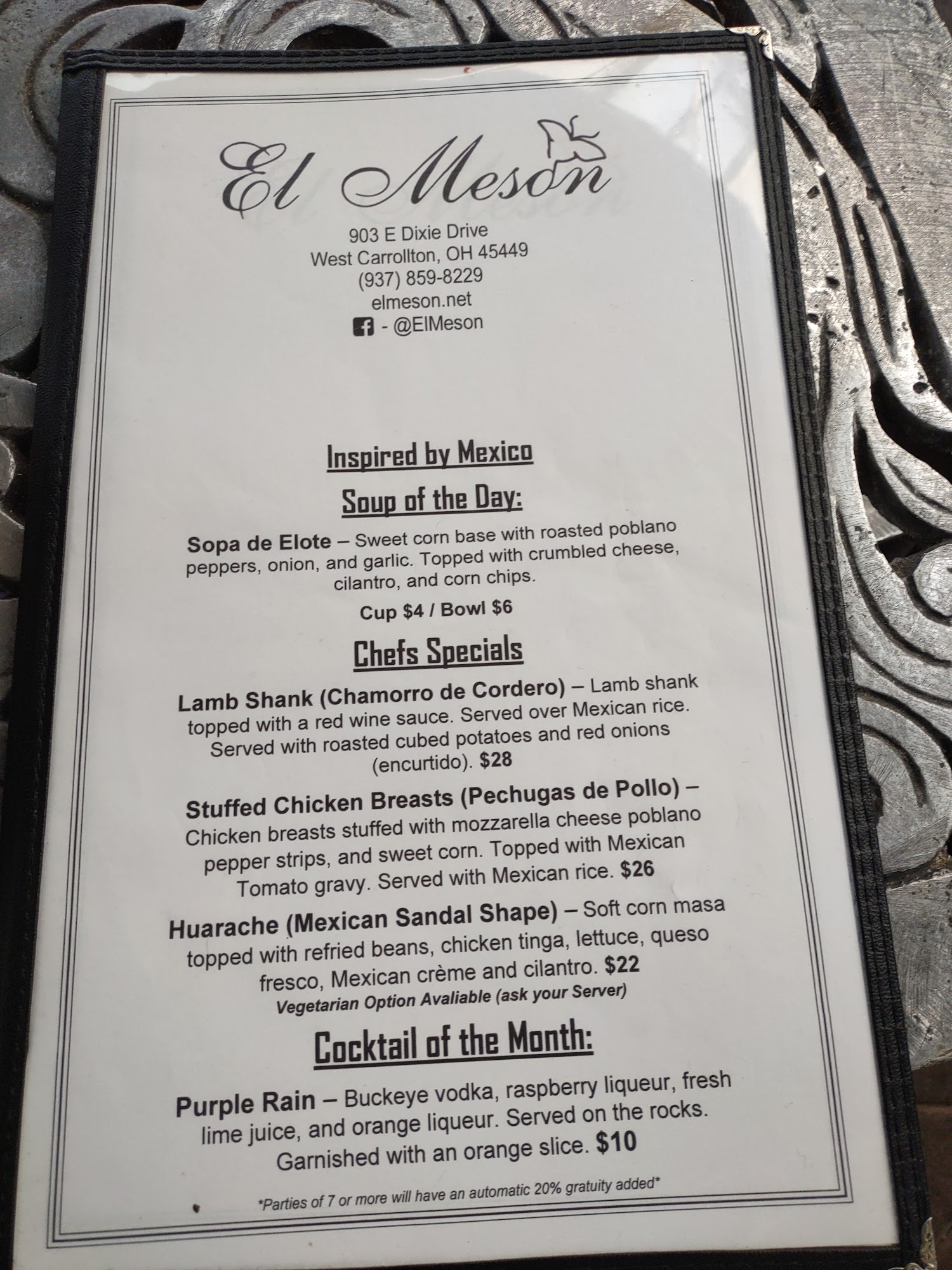 El Meson

903 E Dixie Drive
West Carrollton, OH 45449
(937) 859-8229
elmeson.net
- @ElMeson

Inspired by Mexico

Soup of the Day:

Sopa de Elote – Sweet corn base with roasted poblano peppers, onion, and garlic. Topped with crumbled cheese, cilantro, and corn chips.

Cup $4 / Bowl $6

Chefs Specials

Lamb Shank (Chamorro de Cordero) – Lamb shank topped with a red wine sauce. Served over Mexican rice. Served with roasted cubed potatoes and red onions (encurtido). $28

Stuffed Chicken Breasts (Pechugas de Pollo) – Chicken breasts stuffed with mozzarella cheese poblano pepper strips, and sweet corn. Topped with Mexican Tomato gravy. Served with Mexican rice. $26

Huarache (Mexican Sandal Shape) – Soft corn masa topped with refried beans, chicken tinga, lettuce, queso fresco, Mexican crème and cilantro. $22
Vegetarian Option Avaliable (ask your Server)

Cocktail of the Month:

Purple Rain – Buckeye vodka, raspberry liqueur, fresh lime juice, and orange liqueur. Served on the rocks. Garnished with an orange slice. $10

*Parties of 7 or more will have an automatic 20% gratuity added*